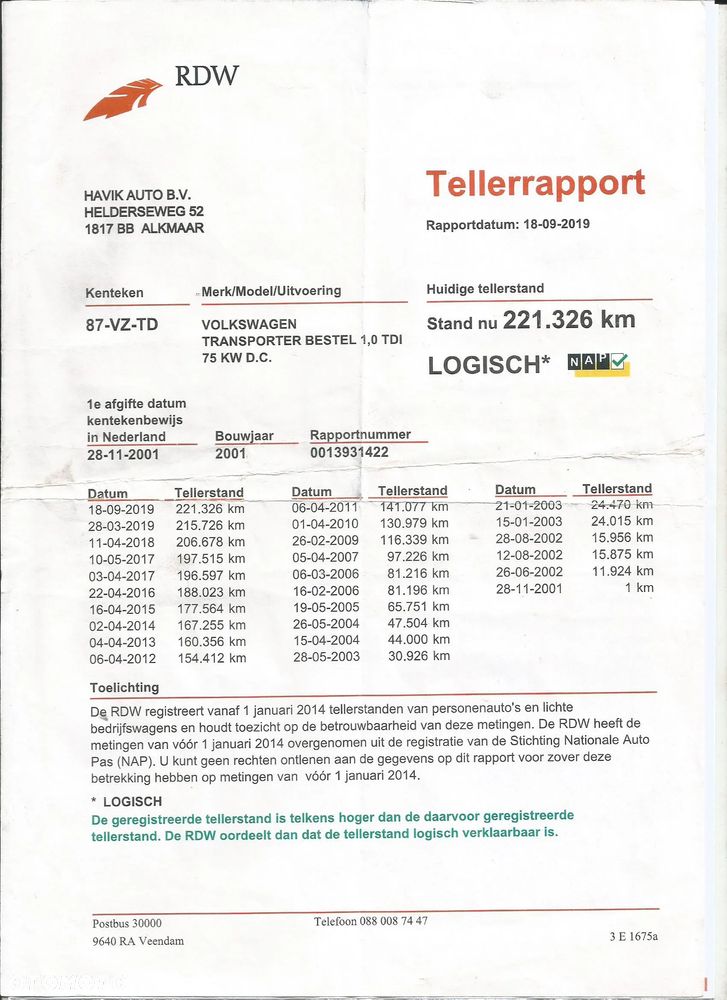 RDW

HAVIK AUTO B.V.
HELDERSEWEG 52
1817 BB ALKMAAR

Tellerrapport

Rapportdatum: 18-09-2019

Kenteken
87-VZ-TD

Merk/Model/Uitvoering
VOLKSWAGEN
TRANSPORTER BESTEL 1,0 TDI
75 KW D.C.

Huidige tellerstand
Stand nu 221.326 km

LOGISCH* NAP

1e afgifte datum kentekenbewijs in Nederland
28-11-2001

Bouwjaar
2001

Rapportnummer
0013931422

| Datum | Tellerstand |
|---|---|
| 18-09-2019 | 221.326 km |
| 28-03-2019 | 215.726 km |
| 11-04-2018 | 206.678 km |
| 10-05-2017 | 197.515 km |
| 03-04-2017 | 196.597 km |
| 22-04-2016 | 188.023 km |
| 16-04-2015 | 177.564 km |
| 02-04-2014 | 167.255 km |
| 04-04-2013 | 160.356 km |
| 06-04-2012 | 154.412 km |

| Datum | Tellerstand |
|---|---|
| 06-04-2011 | 141.077 km |
| 01-04-2010 | 130.979 km |
| 26-02-2009 | 116.339 km |
| 05-04-2007 | 97.226 km |
| 06-03-2006 | 81.216 km |
| 16-02-2006 | 81.196 km |
| 19-05-2005 | 65.751 km |
| 26-05-2004 | 47.504 km |
| 15-04-2004 | 44.000 km |
| 28-05-2003 | 30.926 km |

| Datum | Tellerstand |
|---|---|
| 21-01-2003 | 24.470 km |
| 15-01-2003 | 24.015 km |
| 28-08-2002 | 15.956 km |
| 12-08-2002 | 15.875 km |
| 26-06-2002 | 11.924 km |
| 28-11-2001 | 1 km |

Toelichting
De RDW registreert vanaf 1 januari 2014 tellerstanden van personenauto's en lichte bedrijfswagens en houdt toezicht op de betrouwbaarheid van deze metingen. De RDW heeft de metingen van vóór 1 januari 2014 overgenomen uit de registratie van de Stichting Nationale Auto Pas (NAP). U kunt geen rechten ontlenen aan de gegevens op dit rapport voor zover deze betrekking hebben op metingen van vóór 1 januari 2014.

* LOGISCH
De geregistreerde tellerstand is telkens hoger dan de daarvoor geregistreerde tellerstand. De RDW oordeelt dan dat de tellerstand logisch verklaarbaar is.

Postbus 30000
9640 RA Veendam

Telefoon 088 008 74 47

3 E 1675a